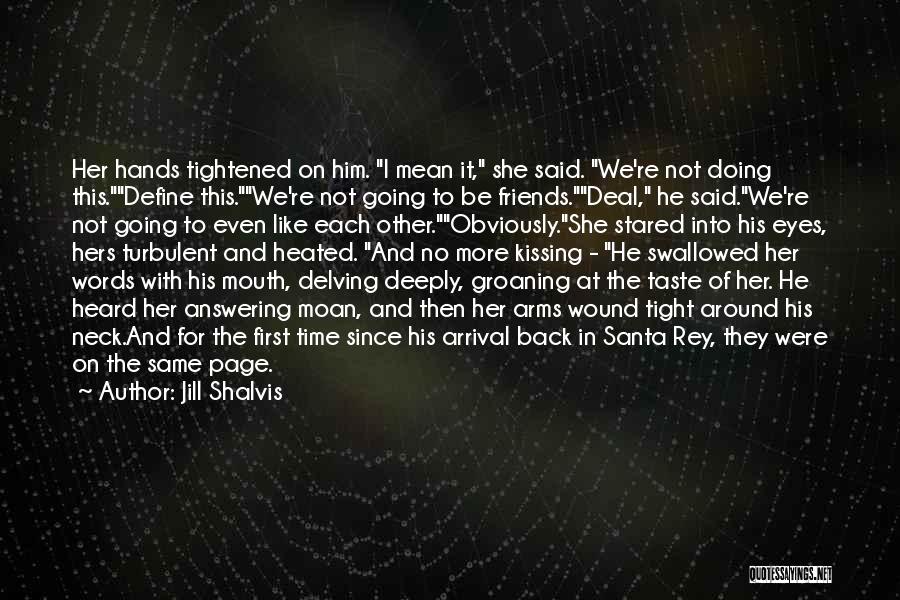 Her hands tightened on him. "I mean it," she said. "We're not doing this.""Define this.""We're not going to be friends.""Deal," he said."We're not going to even like each other.""Obviously."She stared into his eyes, hers turbulent and heated. "And no more kissing - "He swallowed her words with his mouth, delving deeply, groaning at the taste of her. He heard her answering moan, and then her arms wound tight around his neck.And for the first time since his arrival back in Santa Rey, they were on the same page.

Author: Jill Shalvis

QUOTESSAYINGS.NET